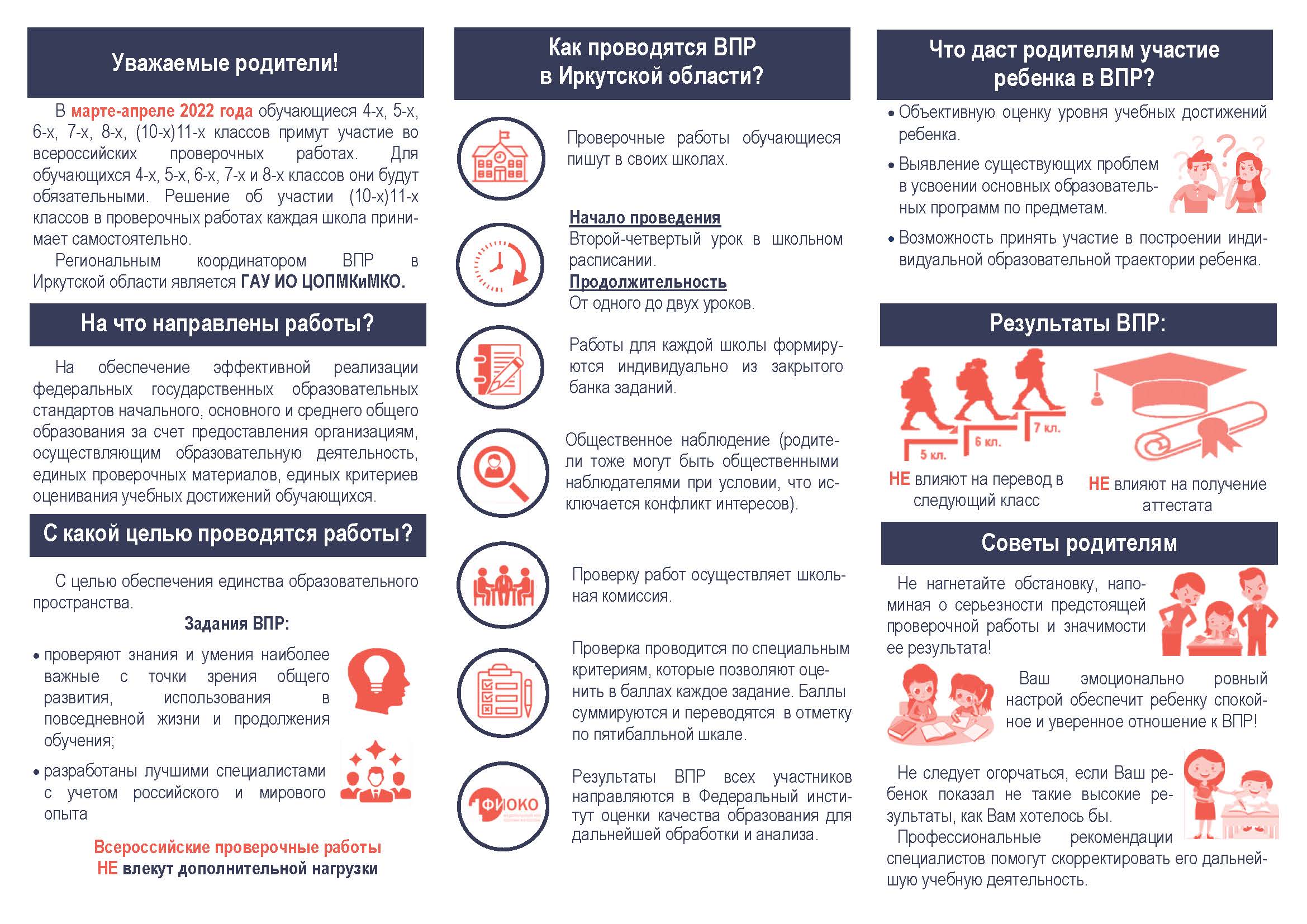 Уважаемые родители!

В марте-апреле 2022 года обучающиеся 4-х, 5-х, 6-х, 7-х, 8-х, (10-х)11-х классов примут участие во всероссийских проверочных работах. Для обучающихся 4-х, 5-х, 6-х, 7-х и 8-х классов они будут обязательными. Решение об участии (10-х)11-х классов в проверочных работах каждая школа принимает самостоятельно.

Региональным координатором ВПР в Иркутской области является ГАУ ИО ЦОПМКиМКО.

На что направлены работы?

На обеспечение эффективной реализации федеральных государственных образовательных стандартов начального, основного и среднего общего образования за счет предоставления организациям, осуществляющим образовательную деятельность, единых проверочных материалов, единых критериев оценивания учебных достижений обучающихся.

С какой целью проводятся работы?

С целью обеспечения единства образовательного пространства.

Задания ВПР:

• проверяют знания и умения наиболее важные с точки зрения общего развития, использования в повседневной жизни и продолжения обучения;

• разработаны лучшими специалистами с учетом российского и мирового опыта

Всероссийские проверочные работы НЕ влекут дополнительной нагрузки

Как проводятся ВПР в Иркутской области?

Проверочные работы обучающиеся пишут в своих школах.

Начало проведения
Второй-четвертый урок в школьном расписании.
Продолжительность
От одного до двух уроков.

Работы для каждой школы формируются индивидуально из закрытого банка заданий.

Общественное наблюдение (родители тоже могут быть общественными наблюдателями при условии, что исключается конфликт интересов).

Проверку работ осуществляет школьная комиссия.

Проверка проводится по специальным критериям, которые позволяют оценить в баллах каждое задание. Баллы суммируются и переводятся в отметку по пятибалльной шкале.

ФИОКО

Результаты ВПР всех участников направляются в Федеральный институт оценки качества образования для дальнейшей обработки и анализа.

Что даст родителям участие ребенка в ВПР?

• Объективную оценку уровня учебных достижений ребенка.

• Выявление существующих проблем в усвоении основных образовательных программ по предметам.

• Возможность принять участие в построении индивидуальной образовательной траектории ребенка.

Результаты ВПР:

5 кл. 6 кл. 7 кл.

НЕ влияют на перевод в следующий класс

НЕ влияют на получение аттестата

Советы родителям

Не нагнетайте обстановку, напоминая о серьезности предстоящей проверочной работы и значимости ее результата!

Ваш эмоционально ровный настрой обеспечит ребенку спокойное и уверенное отношение к ВПР!

Не следует огорчаться, если Ваш ребенок показал не такие высокие результаты, как Вам хотелось бы.

Профессиональные рекомендации специалистов помогут скорректировать его дальнейшую учебную деятельность.